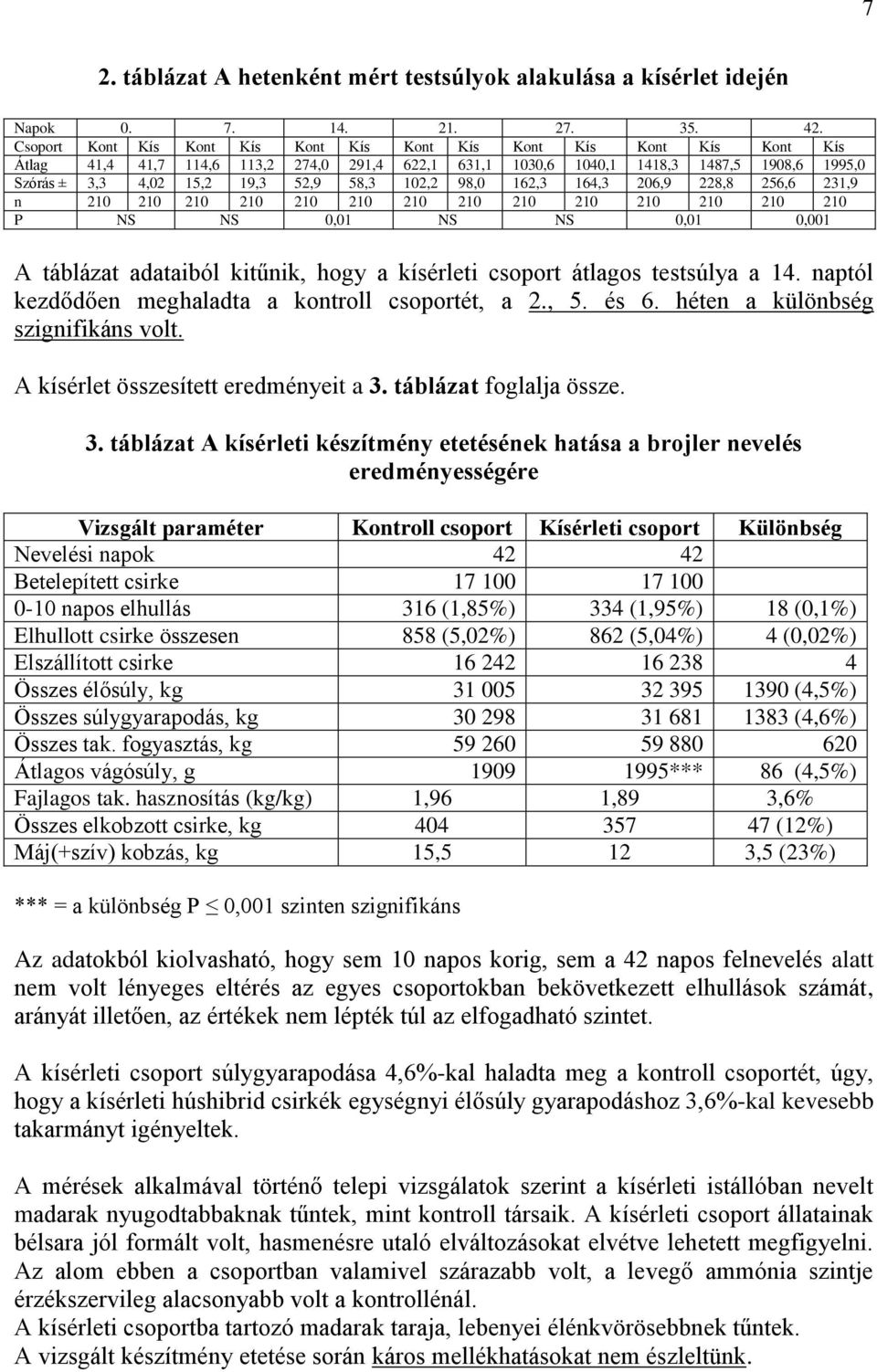 7

2. táblázat A hetenként mért testsúlyok alakulása a kísérlet idején

| Napok | 0. | | 7. | | 14. | | 21. | | 27. | | 35. | | 42. | |
|---|---|---|---|---|---|---|---|---|---|---|---|---|---|---|
| Csoport | Kont | Kís | Kont | Kís | Kont | Kís | Kont | Kís | Kont | Kís | Kont | Kís | Kont | Kís |
| Átlag | 41,4 | 41,7 | 114,6 | 113,2 | 274,0 | 291,4 | 622,1 | 631,1 | 1030,6 | 1040,1 | 1418,3 | 1487,5 | 1908,6 | 1995,0 |
| Szórás ± | 3,3 | 4,02 | 15,2 | 19,3 | 52,9 | 58,3 | 102,2 | 98,0 | 162,3 | 164,3 | 206,9 | 228,8 | 256,6 | 231,9 |
| n | 210 | 210 | 210 | 210 | 210 | 210 | 210 | 210 | 210 | 210 | 210 | 210 | 210 | 210 |
| P | NS | | NS | | 0,01 | | NS | | NS | | 0,01 | | 0,001 | |

A táblázat adataiból kitűnik, hogy a kísérleti csoport átlagos testsúlya a 14. naptól kezdődően meghaladta a kontroll csoportét, a 2., 5. és 6. héten a különbség szignifikáns volt.

A kísérlet összesített eredményeit a 3. táblázat foglalja össze.

3. táblázat A kísérleti készítmény etetésének hatása a brojler nevelés eredményességére

| Vizsgált paraméter | Kontroll csoport | Kísérleti csoport | Különbség |
|---|---|---|---|
| Nevelési napok | 42 | 42 | |
| Betelepített csirke | 17 100 | 17 100 | |
| 0-10 napos elhullás | 316 (1,85%) | 334 (1,95%) | 18 (0,1%) |
| Elhullott csirke összesen | 858 (5,02%) | 862 (5,04%) | 4 (0,02%) |
| Elszállított csirke | 16 242 | 16 238 | 4 |
| Összes élősúly, kg | 31 005 | 32 395 | 1390 (4,5%) |
| Összes súlygyarapodás, kg | 30 298 | 31 681 | 1383 (4,6%) |
| Összes tak. fogyasztás, kg | 59 260 | 59 880 | 620 |
| Átlagos vágósúly, g | 1909 | 1995*** | 86 (4,5%) |
| Fajlagos tak. hasznosítás (kg/kg) | 1,96 | 1,89 | 3,6% |
| Összes elkobzott csirke, kg | 404 | 357 | 47 (12%) |
| Máj(+szív) kobzás, kg | 15,5 | 12 | 3,5 (23%) |

*** = a különbség P $\leq$ 0,001 szinten szignifikáns

Az adatokból kiolvasható, hogy sem 10 napos korig, sem a 42 napos felnevelés alatt nem volt lényeges eltérés az egyes csoportokban bekövetkezett elhullások számát, arányát illetően, az értékek nem lépték túl az elfogadható szintet.

A kísérleti csoport súlygyarapodása 4,6%-kal haladta meg a kontroll csoportét, úgy, hogy a kísérleti húshibrid csirkék egységnyi élősúly gyarapodáshoz 3,6%-kal kevesebb takarmányt igényeltek.

A mérések alkalmával történő telepi vizsgálatok szerint a kísérleti istállóban nevelt madarak nyugodtabbaknak tűntek, mint kontroll társaik. A kísérleti csoport állatainak bélsara jól formált volt, hasmenésre utaló elváltozásokat elvétve lehetett megfigyelni. Az alom ebben a csoportban valamivel szárazabb volt, a levegő ammónia szintje érzékszervileg alacsonyabb volt a kontrollénál.
A kísérleti csoportba tartozó madarak taraja, lebenyei élénkvörösebbnek tűntek.
A vizsgált készítmény etetése során káros mellékhatásokat nem észleltünk.